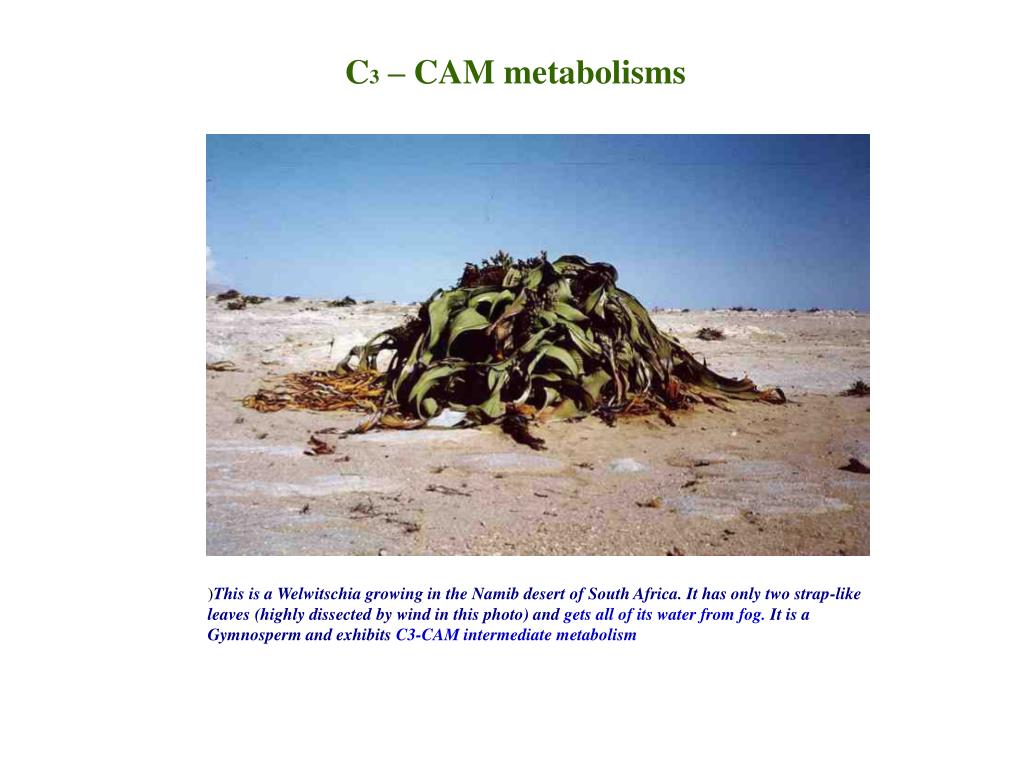 $C_3$ – CAM metabolisms

)This is a Welwitschia growing in the Namib desert of South Africa. It has only two strap-like leaves (highly dissected by wind in this photo) and gets all of its water from fog. It is a Gymnosperm and exhibits C3-CAM intermediate metabolism